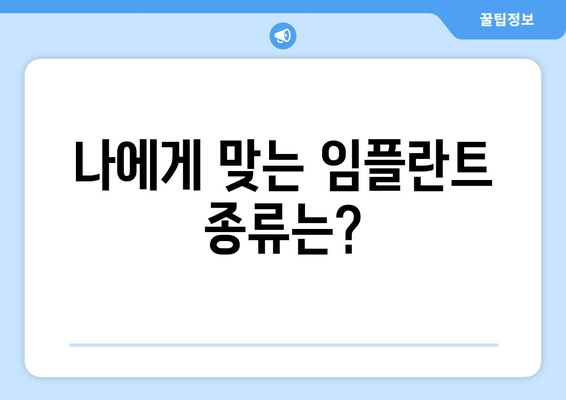 꿀팁정보

나에게 맞는 임플란트 종류는?